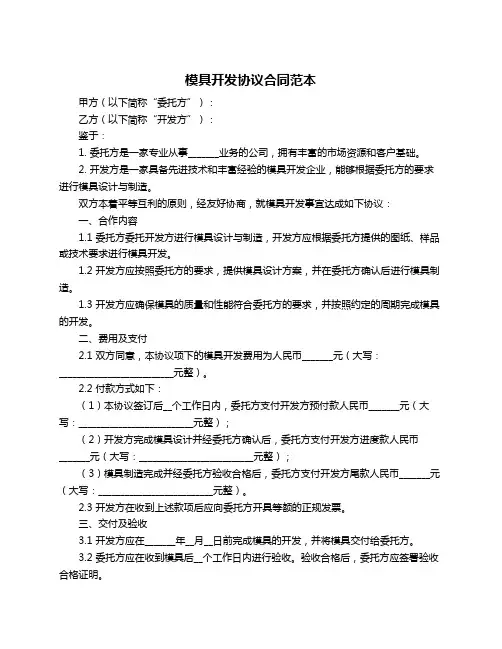 模具开发协议合同范本

甲方（以下简称“委托方”）：

乙方（以下简称“开发方”）：

鉴于：

1. 委托方是一家专业从事______业务的公司，拥有丰富的市场资源和客户基础。

2. 开发方是一家具备先进技术和丰富经验的模具开发企业，能够根据委托方的要求进行模具设计与制造。

双方本着平等互利的原则，经友好协商，就模具开发事宜达成如下协议：

一、合作内容

1.1 委托方委托开发方进行模具设计与制造，开发方应根据委托方提供的图纸、样品或技术要求进行模具开发。

1.2 开发方应按照委托方的要求，提供模具设计方案，并在委托方确认后进行模具制造。

1.3 开发方应确保模具的质量和性能符合委托方的要求，并按照约定的周期完成模具的开发。

二、费用及支付

2.1 双方同意，本协议项下的模具开发费用为人民币______元（大写：________________________元整）。

2.2 付款方式如下：

（1）本协议签订后__个工作日内，委托方支付开发方预付款人民币______元（大写：________________________元整）；

（2）开发方完成模具设计并经委托方确认后，委托方支付开发方进度款人民币______元（大写：________________________元整）；

（3）模具制造完成并经委托方验收合格后，委托方支付开发方尾款人民币______元（大写：________________________元整）。

2.3 开发方在收到上述款项后应向委托方开具等额的正规发票。

三、交付及验收

3.1 开发方应在______年__月__日前完成模具的开发，并将模具交付给委托方。

3.2 委托方应在收到模具后__个工作日内进行验收。验收合格后，委托方应签署验收合格证明。